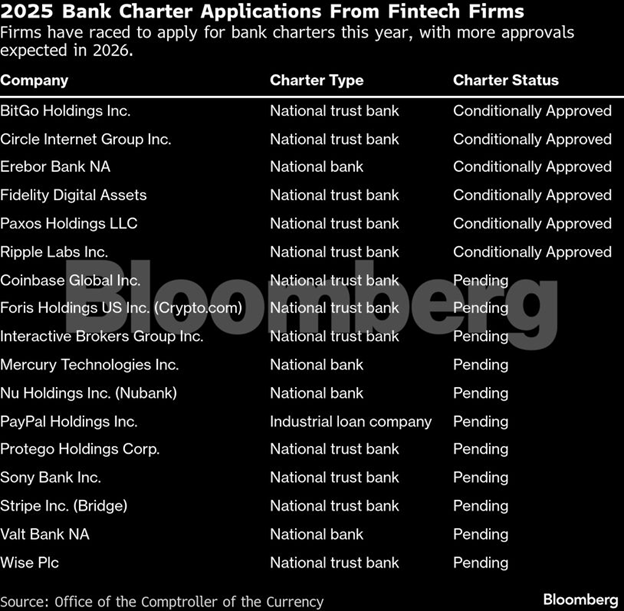 2025 Bank Charter Applications From Fintech Firms

Firms have raced to apply for bank charters this year, with more approvals expected in 2026.

| Company | Charter Type | Charter Status |
|---|---|---|
| BitGo Holdings Inc. | National trust bank | Conditionally Approved |
| Circle Internet Group Inc. | National trust bank | Conditionally Approved |
| Erebor Bank NA | National bank | Conditionally Approved |
| Fidelity Digital Assets | National trust bank | Conditionally Approved |
| Paxos Holdings LLC | National trust bank | Conditionally Approved |
| Ripple Labs Inc. | National trust bank | Conditionally Approved |
| Coinbase Global Inc. | National trust bank | Pending |
| Foris Holdings US Inc. (Crypto.com) | National trust bank | Pending |
| Interactive Brokers Group Inc. | National trust bank | Pending |
| Mercury Technologies Inc. | National bank | Pending |
| Nu Holdings Inc. (Nubank) | National bank | Pending |
| PayPal Holdings Inc. | Industrial loan company | Pending |
| Protego Holdings Corp. | National trust bank | Pending |
| Sony Bank Inc. | National trust bank | Pending |
| Stripe Inc. (Bridge) | National trust bank | Pending |
| Valt Bank NA | National bank | Pending |
| Wise Plc | National trust bank | Pending |

Bloomberg

Source: Office of the Comptroller of the Currency

Bloomberg